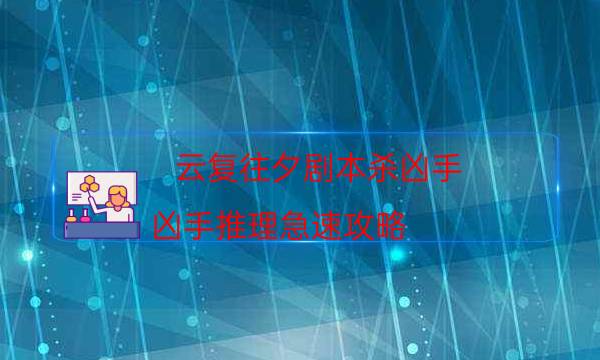 云复往夕剧本杀凶手

凶手推理急速攻略